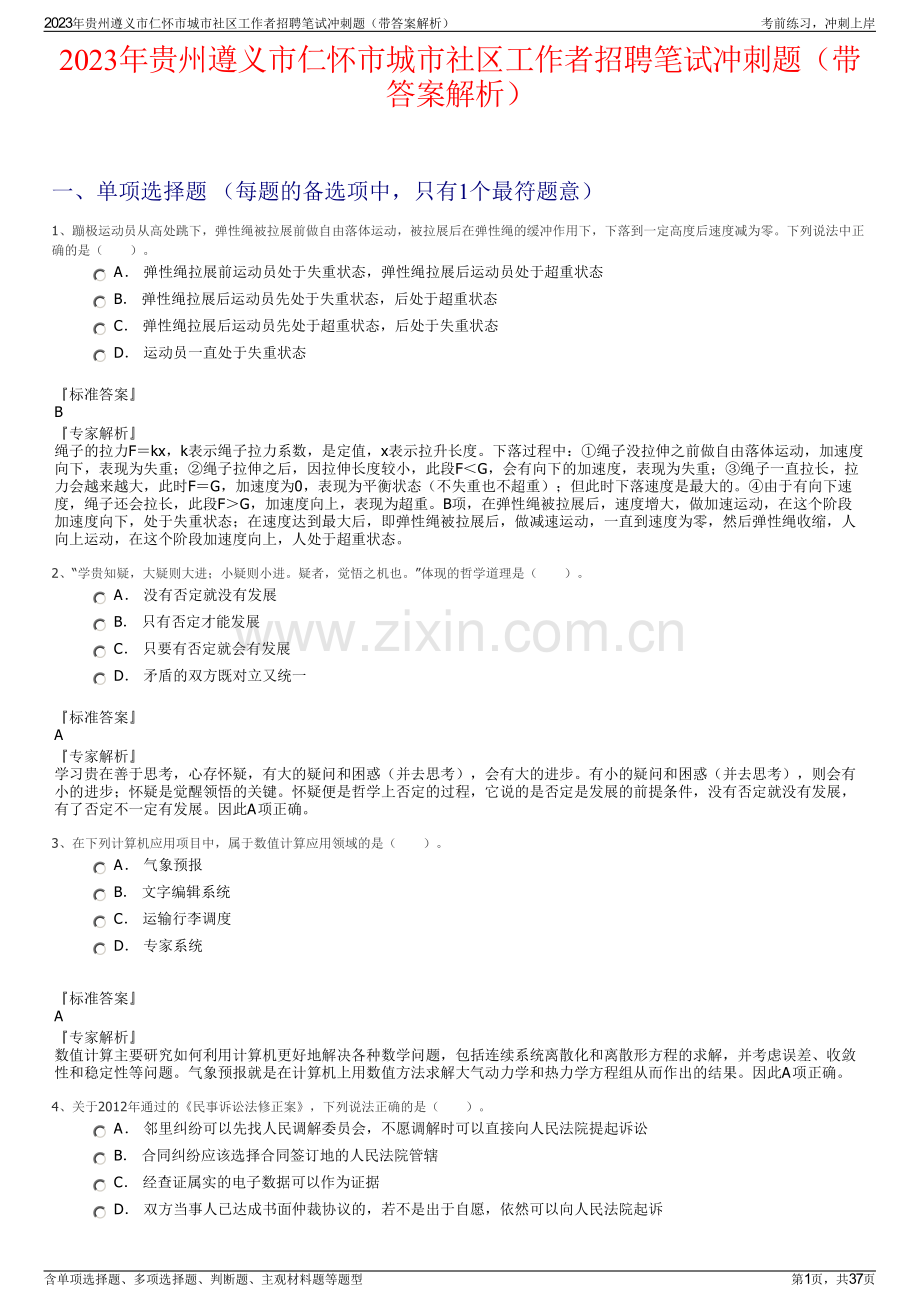 2023年贵州遵义市仁怀市城市社区工作者招聘笔试冲刺题（带答案解析）

考前练习，冲刺上岸

2023年贵州遵义市仁怀市城市社区工作者招聘笔试冲刺题（带答案解析）

一、单项选择题 （每题的备选项中，只有1个最符题意）

1、蹦极运动员从高处跳下，弹性绳被拉展前做自由落体运动，被拉展后在弹性绳的缓冲作用下，下落到一定高度后速度减为零。下列说法中正确的是（　　）。

A． 弹性绳拉展前运动员处于失重状态，弹性绳拉展后运动员处于超重状态

B． 弹性绳拉展后运动员先处于失重状态，后处于超重状态

C． 弹性绳拉展后运动员先处于超重状态，后处于失重状态

D． 运动员一直处于失重状态

『标准答案』
B
『专家解析』
绳子的拉力F＝kx，k表示绳子拉力系数，是定值，x表示拉升长度。下落过程中：①绳子没拉伸之前做自由落体运动，加速度向下，表现为失重；②绳子拉伸之后，因拉伸长度较小，此段F＜G，会有向下的加速度，表现为失重；③绳子一直拉长，拉力会越来越大，此时F＝G，加速度为0，表现为平衡状态（不失重也不超重）；但此时下落速度是最大的。④由于有向下速度，绳子还会拉长，此段F＞G，加速度向上，表现为超重。B项，在弹性绳被拉展后，速度增大，做加速运动，在这个阶段加速度向下，处于失重状态；在速度达到最大后，即弹性绳被拉展后，做减速运动，一直到速度为零，然后弹性绳收缩，人向上运动，在这个阶段加速度向上，人处于超重状态。

2、“学贵知疑，大疑则大进；小疑则小进。疑者，觉悟之机也。”体现的哲学道理是（　　）。

A． 没有否定就没有发展

B． 只有否定才能发展

C． 只要有否定就会有发展

D． 矛盾的双方既对立又统一

『标准答案』
A
『专家解析』
学习贵在善于思考，心存怀疑，有大的疑问和困惑（并去思考），会有大的进步。有小的疑问和困惑（并去思考），则会有小的进步；怀疑是觉醒领悟的关键。怀疑便是哲学上否定的过程，它说的是否定是发展的前提条件，没有否定就没有发展，有了否定不一定有发展。因此A项正确。

3、在下列计算机应用项目中，属于数值计算应用领域的是（　　）。

A． 气象预报

B． 文字编辑系统

C． 运输行李调度

D． 专家系统

『标准答案』
A
『专家解析』
数值计算主要研究如何利用计算机更好地解决各种数学问题，包括连续系统离散化和离散形方程的求解，并考虑误差、收敛性和稳定性等问题。气象预报就是在计算机上用数值方法求解大气动力学和热力学方程组从而作出的结果。因此A项正确。

4、关于2012年通过的《民事诉讼法修正案》，下列说法正确的是（　　）。

A． 邻里纠纷可以先找人民调解委员会，不愿调解时可以直接向人民法院提起诉讼

B． 合同纠纷应该选择合同签订地的人民法院管辖

C． 经查证属实的电子数据可以作为证据

D． 双方当事人已达成书面仲裁协议的，若不是出于自愿，依然可以向人民法院起诉

www.zixin.com.cn

含单项选择题、多项选择题、判断题、主观材料题等题型

第1页，共37页